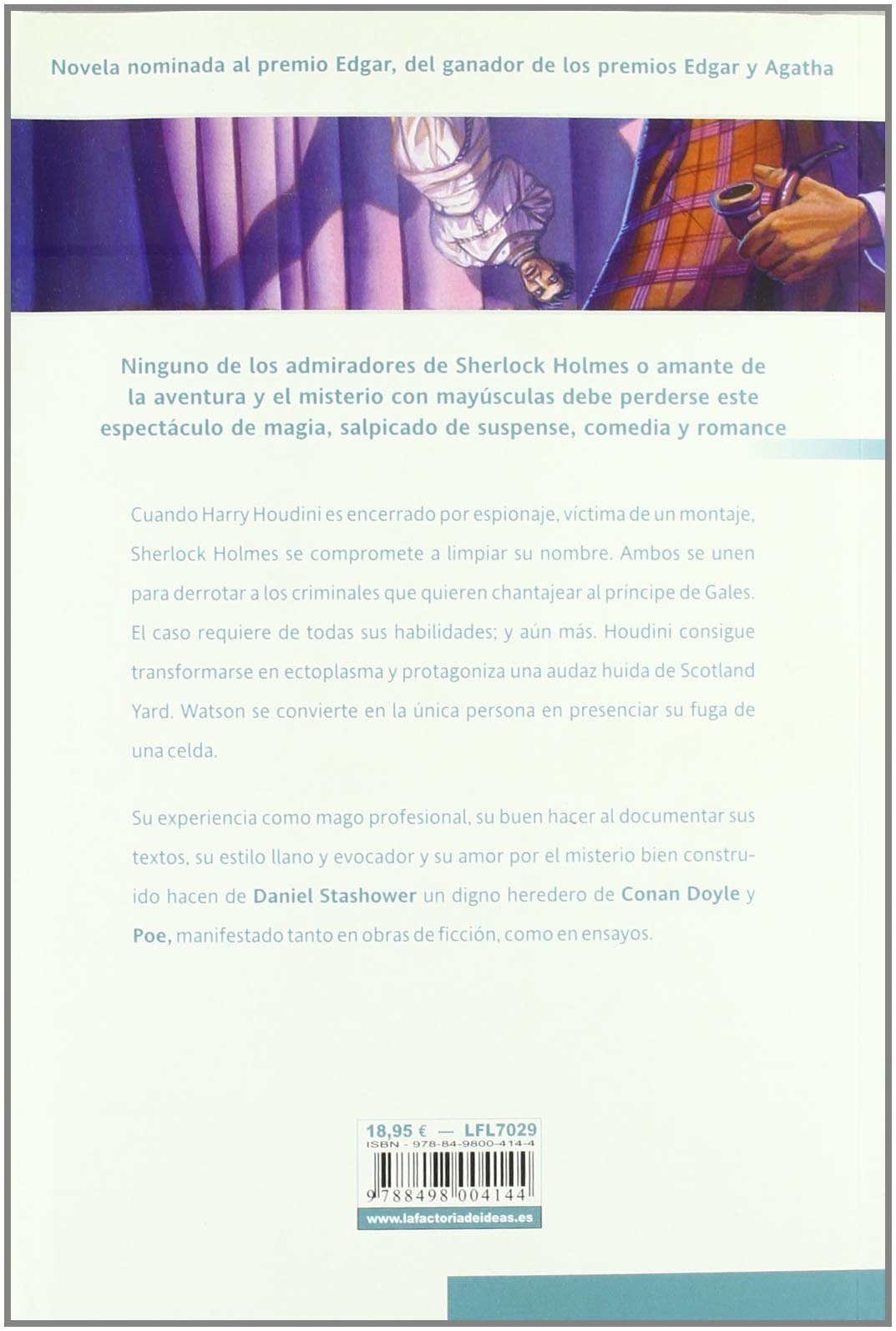 Novela nominada al premio Edgar, del ganador de los premios Edgar y Agatha

Ninguno de los admiradores de Sherlock Holmes o amante de la aventura y el misterio con mayúsculas debe perderse este espectáculo de magia, salpicado de suspense, comedia y romance

Cuando Harry Houdini es encerrado por espionaje, víctima de un montaje, Sherlock Holmes se compromete a limpiar su nombre. Ambos se unen para derrotar a los criminales que quieren chantajear al príncipe de Gales. El caso requiere de todas sus habilidades; y aún más. Houdini consigue transformarse en ectoplasma y protagoniza una audaz huida de Scotland Yard. Watson se convierte en la única persona en presenciar su fuga de una celda.

Su experiencia como mago profesional, su buen hacer al documentar sus textos, su estilo llano y evocador y su amor por el misterio bien construido hacen de Daniel Stashower un digno heredero de Conan Doyle y Poe, manifestado tanto en obras de ficción, como en ensayos.

18,95 € — LFL7029
ISBN - 978-84-9800-414-4
9 788498 004144
www.lafactoriadeideas.es